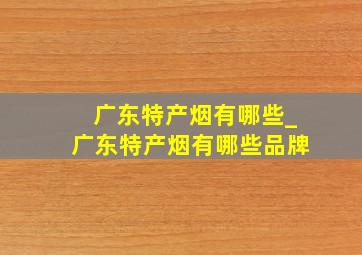 广东特产烟有哪些_
广东特产烟有哪些品牌